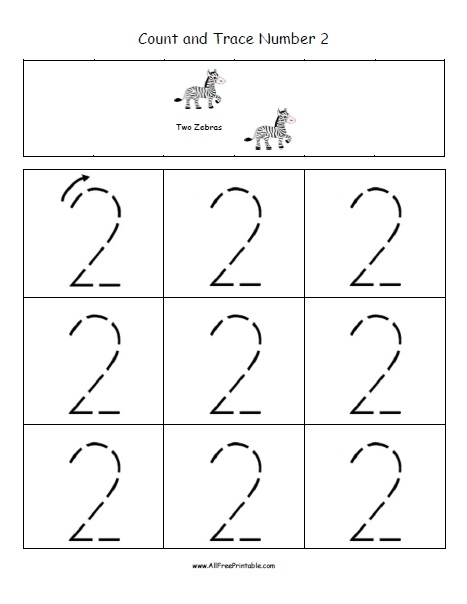 Count and Trace Number 2

Two Zebras

| 2 | 2 | 2 |
|---|---|---|
| 2 | 2 | 2 |
| 2 | 2 | 2 |

www.AllFreePrintable.com